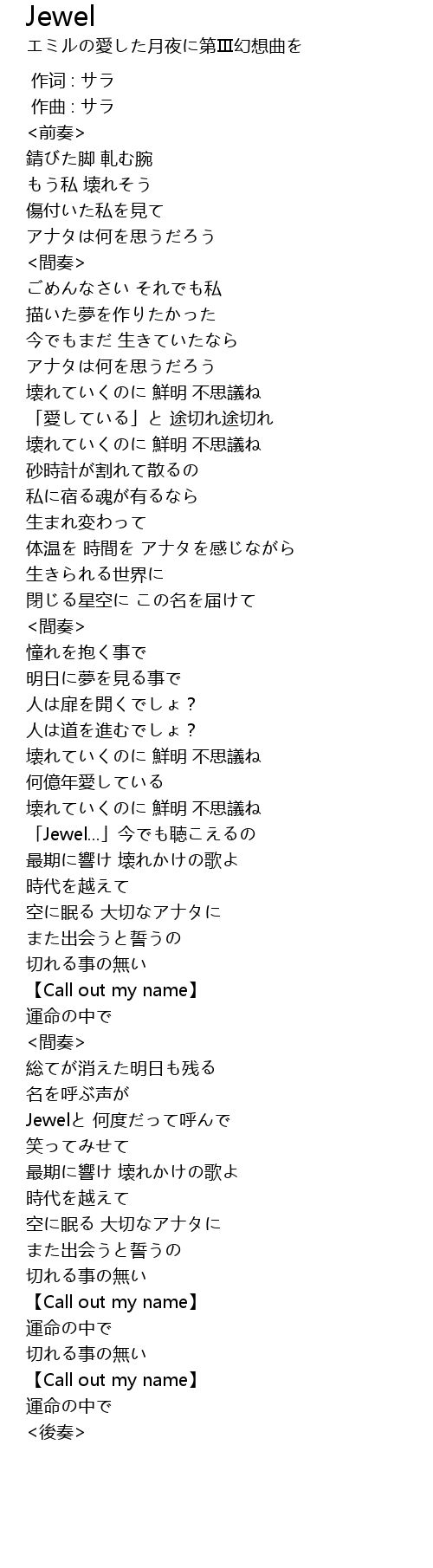 Jewel
エミルの愛した月夜に第Ⅲ幻想曲を

作词 : サラ
作曲 : サラ
<前奏>
錆びた脚 軋む腕
もう私 壊れそう
傷付いた私を見て
アナタは何を思うだろう
<間奏>
ごめんなさい それでも私
描いた夢を作りたかった
今でもまだ 生きていたなら
アナタは何を思うだろう
壊れていくのに 鮮明 不思議ね
「愛している」と 途切れ途切れ
壊れていくのに 鮮明 不思議ね
砂時計が割れて散るの
私に宿る魂が有るなら
生まれ変わって
体温を 時間を アナタを感じながら
生きられる世界に
閉じる星空に この名を届けて
<間奏>
憧れを抱く事で
明日に夢を見る事で
人は扉を開くでしょ？
人は道を進むでしょ？
壊れていくのに 鮮明 不思議ね
何億年愛している
壊れていくのに 鮮明 不思議ね
「Jewel…」今でも聴こえるの
最期に響け 壊れかけの歌よ
時代を越えて
空に眠る 大切なアナタに
また出会うと誓うの
切れる事の無い
【Call out my name】
運命の中で
<間奏>
総てが消えた明日も残る
名を呼ぶ声が
Jewelと 何度だって呼んで
笑ってみせて
最期に響け 壊れかけの歌よ
時代を越えて
空に眠る 大切なアナタに
また出会うと誓うの
切れる事の無い
【Call out my name】
運命の中で
切れる事の無い
【Call out my name】
運命の中で
<後奏>